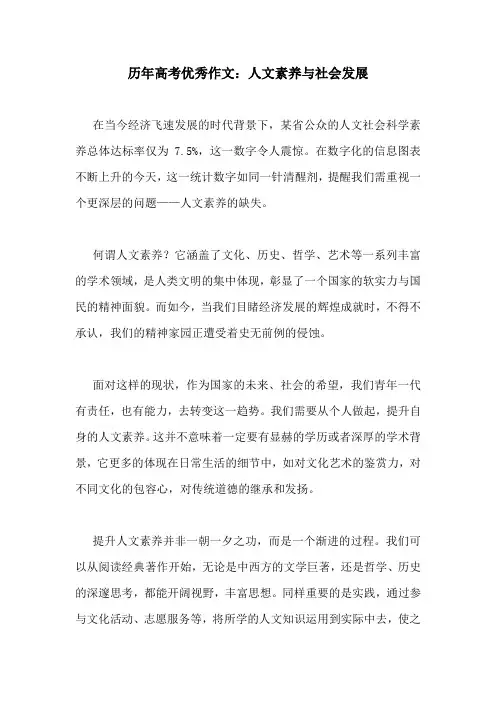 历年高考优秀作文：人文素养与社会发展

在当今经济飞速发展的时代背景下，某省公众的人文社会科学素养总体达标率仅为 7.5%，这一数字令人震惊。在数字化的信息图表不断上升的今天，这一统计数字如同一针清醒剂，提醒我们需重视一个更深层的问题——人文素养的缺失。

何谓人文素养？它涵盖了文化、历史、哲学、艺术等一系列丰富的学术领域，是人类文明的集中体现，彰显了一个国家的软实力与国民的精神面貌。而如今，当我们目睹经济发展的辉煌成就时，不得不承认，我们的精神家园正遭受着史无前例的侵蚀。

面对这样的现状，作为国家的未来、社会的希望，我们青年一代有责任，也有能力，去转变这一趋势。我们需要从个人做起，提升自身的人文素养。这并不意味着一定要有显赫的学历或者深厚的学术背景，它更多的体现在日常生活的细节中，如对文化艺术的鉴赏力，对不同文化的包容心，对传统道德的继承和发扬。

提升人文素养并非一朝一夕之功，而是一个渐进的过程。我们可以从阅读经典著作开始，无论是中西方的文学巨著，还是哲学、历史的深邃思考，都能开阔视野，丰富思想。同样重要的是实践，通过参与文化活动、志愿服务等，将所学的人文知识运用到实际中去，使之